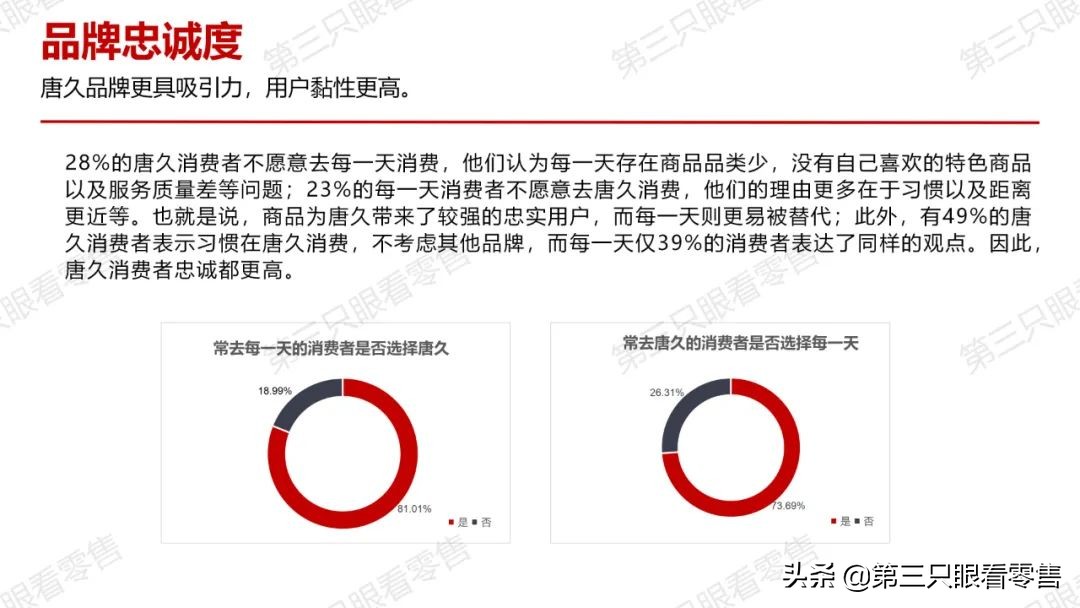 品牌忠诚度

唐久品牌更具吸引力，用户黏性更高。

28%的唐久消费者不愿意去每一天消费，他们认为每一天存在商品品类少，没有自己喜欢的特色商品以及服务质量差等问题；23%的每一天消费者不愿意去唐久消费，他们的理由更多在于习惯以及距离更近等。也就是说，商品为唐久带来了较强的忠实用户，而每一天则更易被替代；此外，有49%的唐久消费者表示习惯在唐久消费，不考虑其他品牌，而每一天仅39%的消费者表达了同样的观点。因此，唐久消费者忠诚都更高。

常去每一天的消费者是否选择唐久

18.99%

81.01%

是 否

常去唐久的消费者是否选择每一天

26.31%

73.69%

是 否

第三只眼看零售

头条 @第三只眼看零售